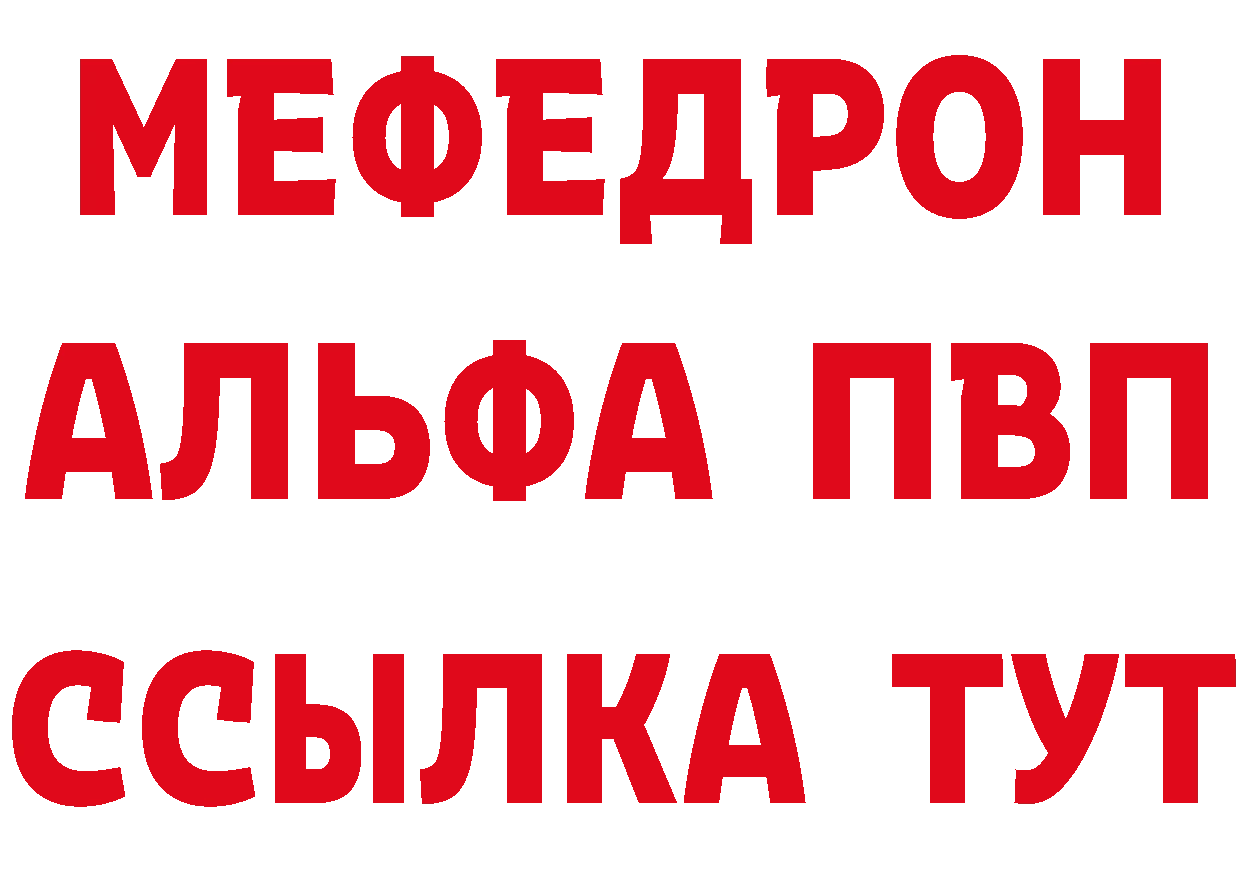 МЕФЕДРОН
АЛЬФА ПВП
ССЫЛКА ТУТ